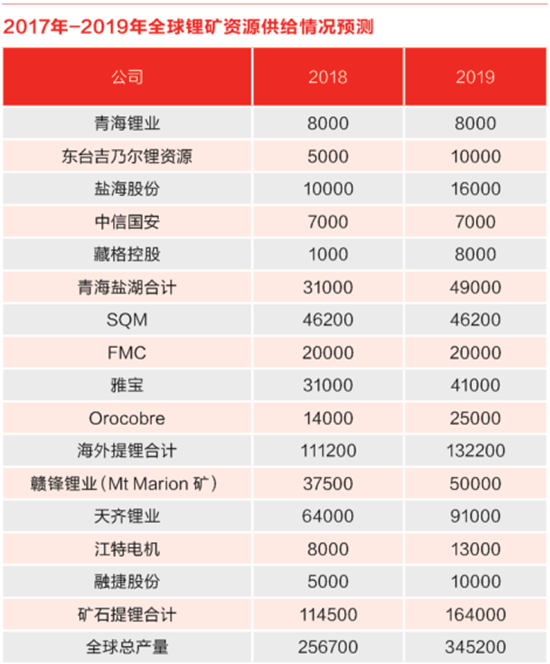 2017年-2019年全球锂矿资源供给情况预测

| 公司 | 2018 | 2019 |
|---|---|---|
| 青海锂业 | 8000 | 8000 |
| 东台吉乃尔锂资源 | 5000 | 10000 |
| 盐海股份 | 10000 | 16000 |
| 中信国安 | 7000 | 7000 |
| 藏格控股 | 1000 | 8000 |
| 青海盐湖合计 | 31000 | 49000 |
| SQM | 46200 | 46200 |
| FMC | 20000 | 20000 |
| 雅宝 | 31000 | 41000 |
| Orocobre | 14000 | 25000 |
| 海外提锂合计 | 111200 | 132200 |
| 赣锋锂业（Mt Marion 矿） | 37500 | 50000 |
| 天齐锂业 | 64000 | 91000 |
| 江特电机 | 8000 | 13000 |
| 融捷股份 | 5000 | 10000 |
| 矿石提锂合计 | 114500 | 164000 |
| 全球总产量 | 256700 | 345200 |